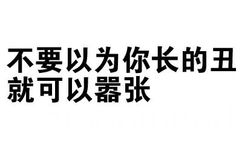 不要以为你长的丑
就可以嚣张